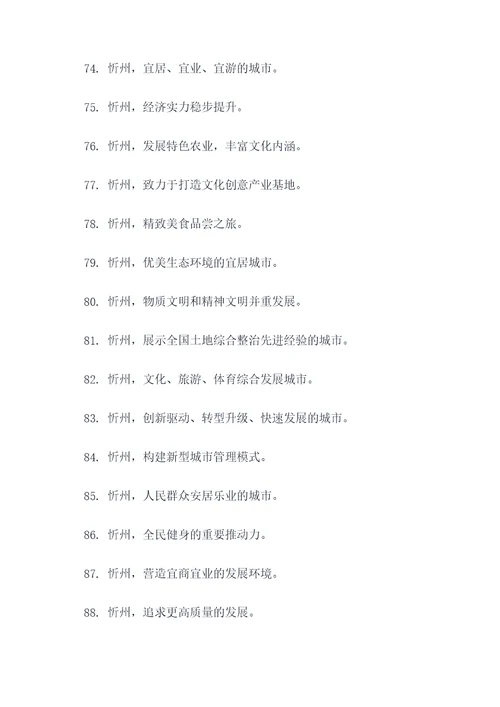 74. 忻州，宜居、宜业、宜游的城市。

75. 忻州，经济实力稳步提升。

76. 忻州，发展特色农业，丰富文化内涵。

77. 忻州，致力于打造文化创意产业基地。

78. 忻州，精致美食品尝之旅。

79. 忻州，优美生态环境的宜居城市。

80. 忻州，物质文明和精神文明并重发展。

81. 忻州，展示全国土地综合整治先进经验的城市。

82. 忻州，文化、旅游、体育综合发展城市。

83. 忻州，创新驱动、转型升级、快速发展的城市。

84. 忻州，构建新型城市管理模式。

85. 忻州，人民群众安居乐业的城市。

86. 忻州，全民健身的重要推动力。

87. 忻州，营造宜商宜业的发展环境。

88. 忻州，追求更高质量的发展。